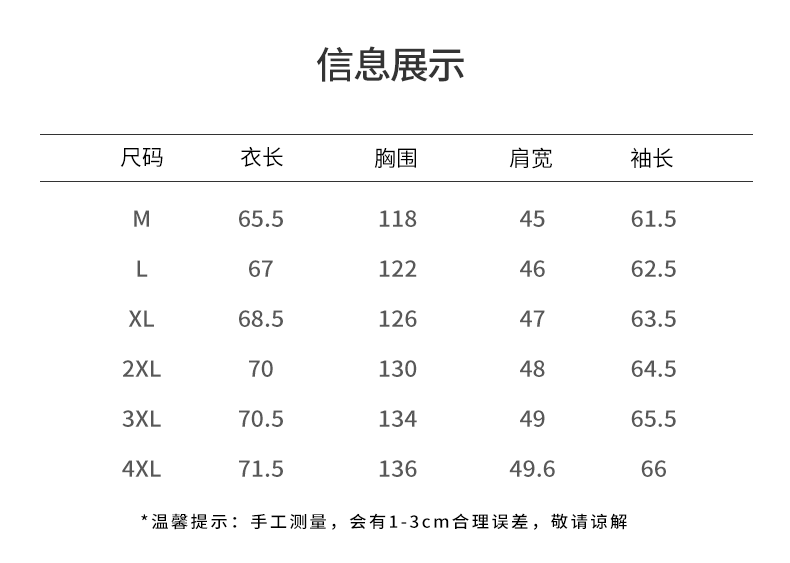 信息展示

| 尺码 | 衣长 | 胸围 | 肩宽 | 袖长 |
|---|---|---|---|---|
| M | 65.5 | 118 | 45 | 61.5 |
| L | 67 | 122 | 46 | 62.5 |
| XL | 68.5 | 126 | 47 | 63.5 |
| 2XL | 70 | 130 | 48 | 64.5 |
| 3XL | 70.5 | 134 | 49 | 65.5 |
| 4XL | 71.5 | 136 | 49.6 | 66 |

*温馨提示：手工测量，会有1-3cm合理误差，敬请谅解